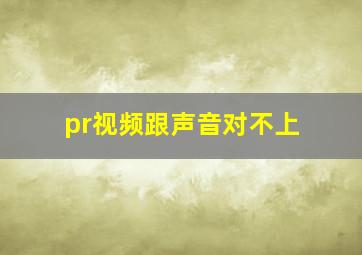 pr视频跟声音对不上